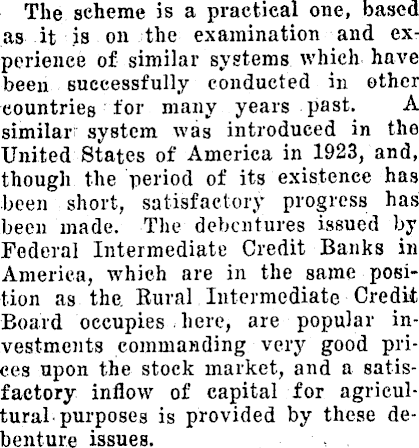 The scheme is a practical one, based as it is on the examination and experience of similar systems which have been successfully conducted in other countries for many years past. A similar system was introduced in the United States of America in 1923, and, though the period of its existence has been short, satisfactory progress has been made. The debentures issued by Federal Intermediate Credit Banks in America, which are in the same position as the Rural Intermediate Credit Board occupies here, are popular investments commanding very good prices upon the stock market, and a satisfactory inflow of capital for agricultural purposes is provided by these debenture issues.